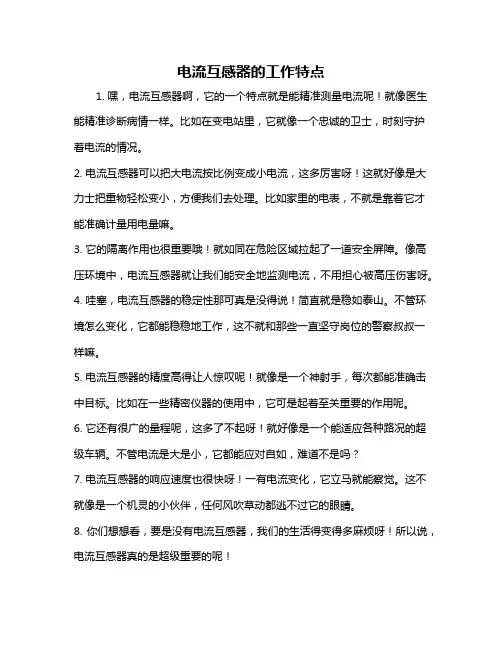 电流互感器的工作特点

1. 嘿，电流互感器啊，它的一个特点就是能精准测量电流呢！就像医生能精准诊断病情一样。比如在变电站里，它就像一个忠诚的卫士，时刻守护着电流的情况。

2. 电流互感器可以把大电流按比例变成小电流，这多厉害呀！这就好像是大力士把重物轻松变小，方便我们去处理。比如家里的电表，不就是靠着它才能准确计量用电量嘛。

3. 它的隔离作用也很重要哦！就如同在危险区域拉起了一道安全屏障。像高压环境中，电流互感器就让我们能安全地监测电流，不用担心被高压伤害呀。

4. 哇塞，电流互感器的稳定性那可真是没得说！简直就是稳如泰山。不管环境怎么变化，它都能稳稳地工作，这不就和那些一直坚守岗位的警察叔叔一样嘛。

5. 电流互感器的精度高得让人惊叹呢！就像是一个神射手，每次都能准确击中目标。比如在一些精密仪器的使用中，它可是起着至关重要的作用呢。

6. 它还有很广的量程呢，这多了不起呀！就好像是一个能适应各种路况的超级车辆。不管电流是大是小，它都能应对自如，难道不是吗？

7. 电流互感器的响应速度也很快呀！一有电流变化，它立马就能察觉。这不就像是一个机灵的小伙伴，任何风吹草动都逃不过它的眼睛。

8. 你们想想看，要是没有电流互感器，我们的生活得变得多麻烦呀！所以说，电流互感器真的是超级重要的呢！